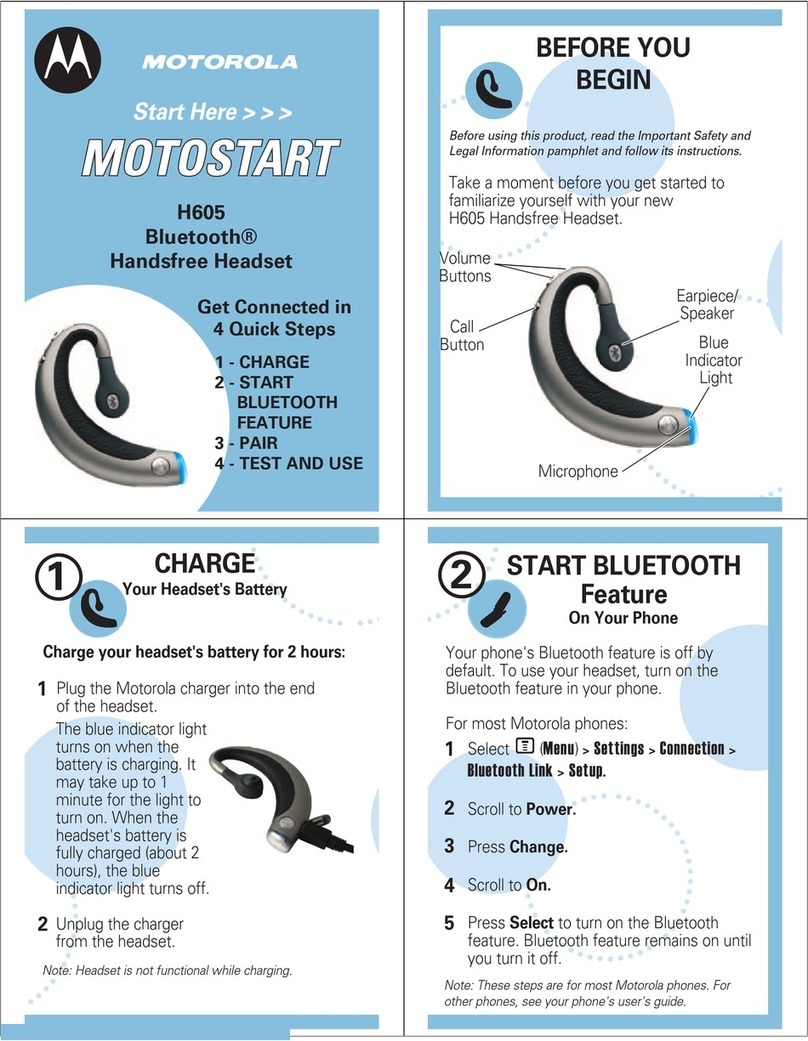 MOTOROLA

Start Here > > >

MOTOSTART

H605
Bluetooth®
Handsfree Headset

Get Connected in 4 Quick Steps

1 - CHARGE
2 - START BLUETOOTH FEATURE
3 - PAIR
4 - TEST AND USE

BEFORE YOU BEGIN

Before using this product, read the Important Safety and Legal Information pamphlet and follow its instructions.

Take a moment before you get started to familiarize yourself with your new H605 Handsfree Headset.

Volume Buttons

Call Button

Earpiece/ Speaker

Blue Indicator Light

Microphone

1

CHARGE
Your Headset's Battery

Charge your headset's battery for 2 hours:

1 Plug the Motorola charger into the end of the headset.
The blue indicator light turns on when the battery is charging. It may take up to 1 minute for the light to turn on. When the headset's battery is fully charged (about 2 hours), the blue indicator light turns off.

2 Unplug the charger from the headset.

Note: Headset is not functional while charging.

2

START BLUETOOTH Feature
On Your Phone

Your phone's Bluetooth feature is off by default. To use your headset, turn on the Bluetooth feature in your phone.

For most Motorola phones:

1 Select (Menu) > Settings > Connection > Bluetooth Link > Setup.

2 Scroll to Power.

3 Press Change.

4 Scroll to On.

5 Press Select to turn on the Bluetooth feature. Bluetooth feature remains on until you turn it off.

Note: These steps are for most Motorola phones. For other phones, see your phone's user's guide.